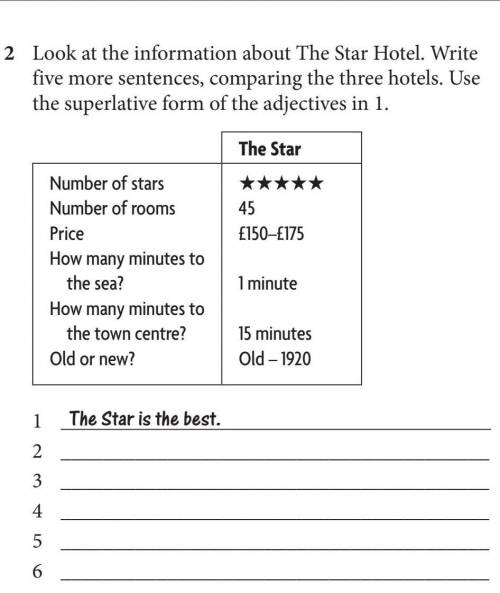 2 Look at the information about The Star Hotel. Write five more sentences, comparing the three hotels. Use the superlative form of the adjectives in 1.

| | The Star |
|---|---|
| Number of stars | ★★★★★ |
| Number of rooms | 45 |
| Price | £150–£175 |
| How many minutes to the sea? | 1 minute |
| How many minutes to the town centre? | 15 minutes |
| Old or new? | Old – 1920 |

1 The Star is the best.
2
3
4
5
6